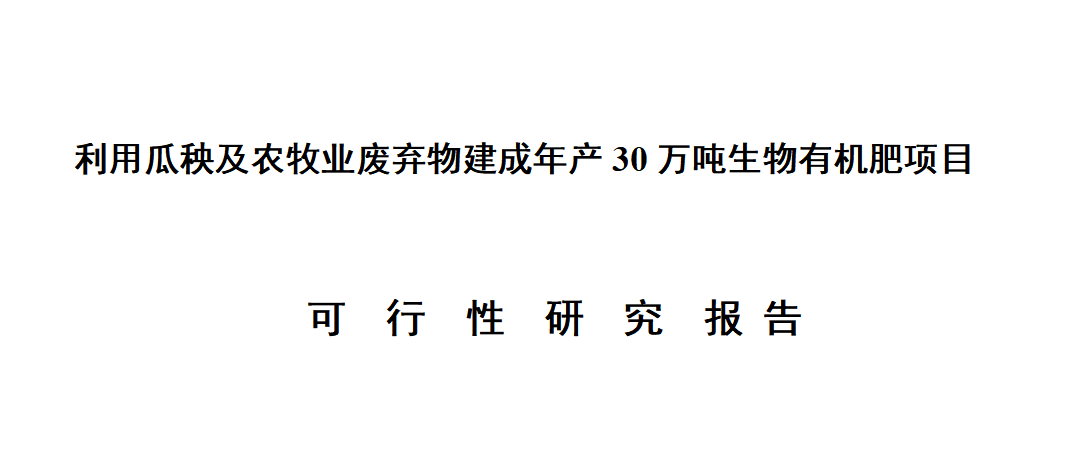 利用瓜秧及农牧业废弃物建成年产 30 万吨生物有机肥项目

可 行 性 研 究 报 告